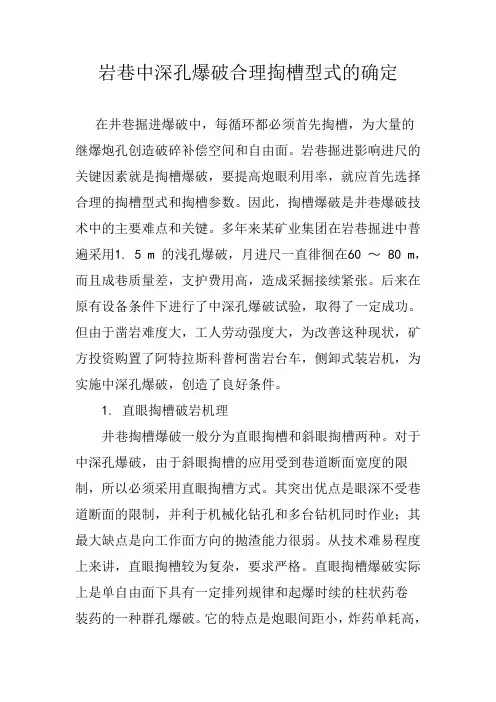 岩巷中深孔爆破合理掏槽型式的确定

在井巷掘进爆破中，每循环都必须首先掏槽，为大量的继爆炮孔创造破碎补偿空间和自由面。岩巷掘进影响进尺的关键因素就是掏槽爆破，要提高炮眼利用率，就应首先选择合理的掏槽型式和掏槽参数。因此，掏槽爆破是井巷爆破技术中的主要难点和关键。多年来某矿业集团在岩巷掘进中普遍采用1. 5 m 的浅孔爆破，月进尺一直徘徊在60 ～ 80 m，而且成巷质量差，支护费用高，造成采掘接续紧张。后来在原有设备条件下进行了中深孔爆破试验，取得了一定成功。但由于凿岩难度大，工人劳动强度大，为改善这种现状，矿方投资购置了阿特拉斯科普柯凿岩台车，侧卸式装岩机，为实施中深孔爆破，创造了良好条件。

1. 直眼掏槽破岩机理

井巷掏槽爆破一般分为直眼掏槽和斜眼掏槽两种。对于中深孔爆破，由于斜眼掏槽的应用受到巷道断面宽度的限制，所以必须采用直眼掏槽方式。其突出优点是眼深不受巷道断面的限制，并利于机械化钻孔和多台钻机同时作业；其最大缺点是向工作面方向的抛渣能力很弱。从技术难易程度上来讲，直眼掏槽较为复杂，要求严格。直眼掏槽爆破实际上是单自由面下具有一定排列规律和起爆时续的柱状药卷装药的一种群孔爆破。它的特点是炮眼间距小，炸药单耗高，